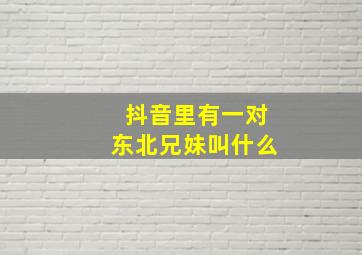 抖音里有一对
东北兄妹叫什么